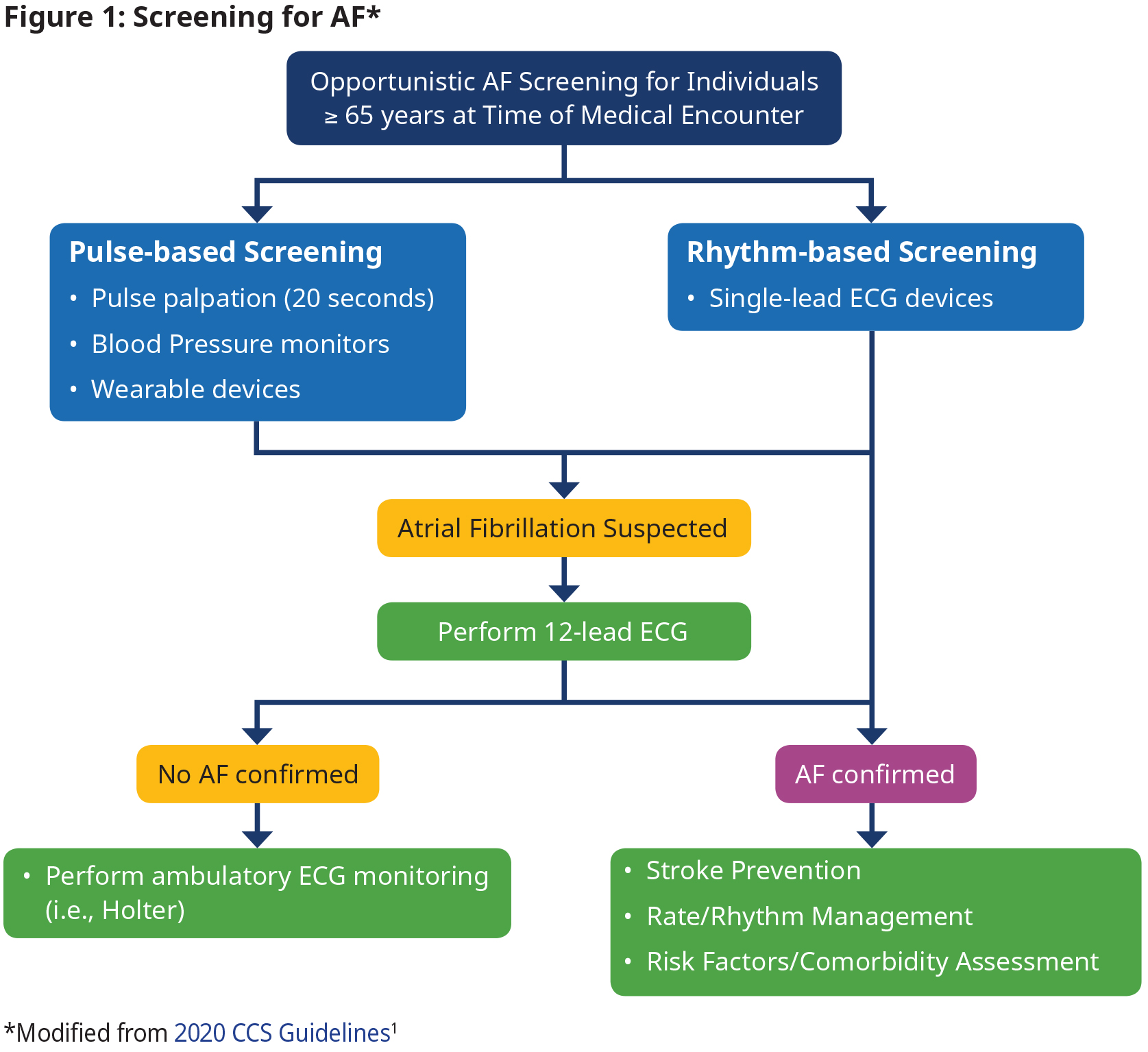 Figure 1: Screening for AF*

Opportunistic AF Screening for Individuals ≥ 65 years at Time of Medical Encounter

Pulse-based Screening
• Pulse palpation (20 seconds)
• Blood Pressure monitors
• Wearable devices

Rhythm-based Screening
• Single-lead ECG devices

Atrial Fibrillation Suspected

Perform 12-lead ECG

No AF confirmed

AF confirmed

• Perform ambulatory ECG monitoring (i.e., Holter)

• Stroke Prevention
• Rate/Rhythm Management
• Risk Factors/Comorbidity Assessment

*Modified from 2020 CCS Guidelines$^1$